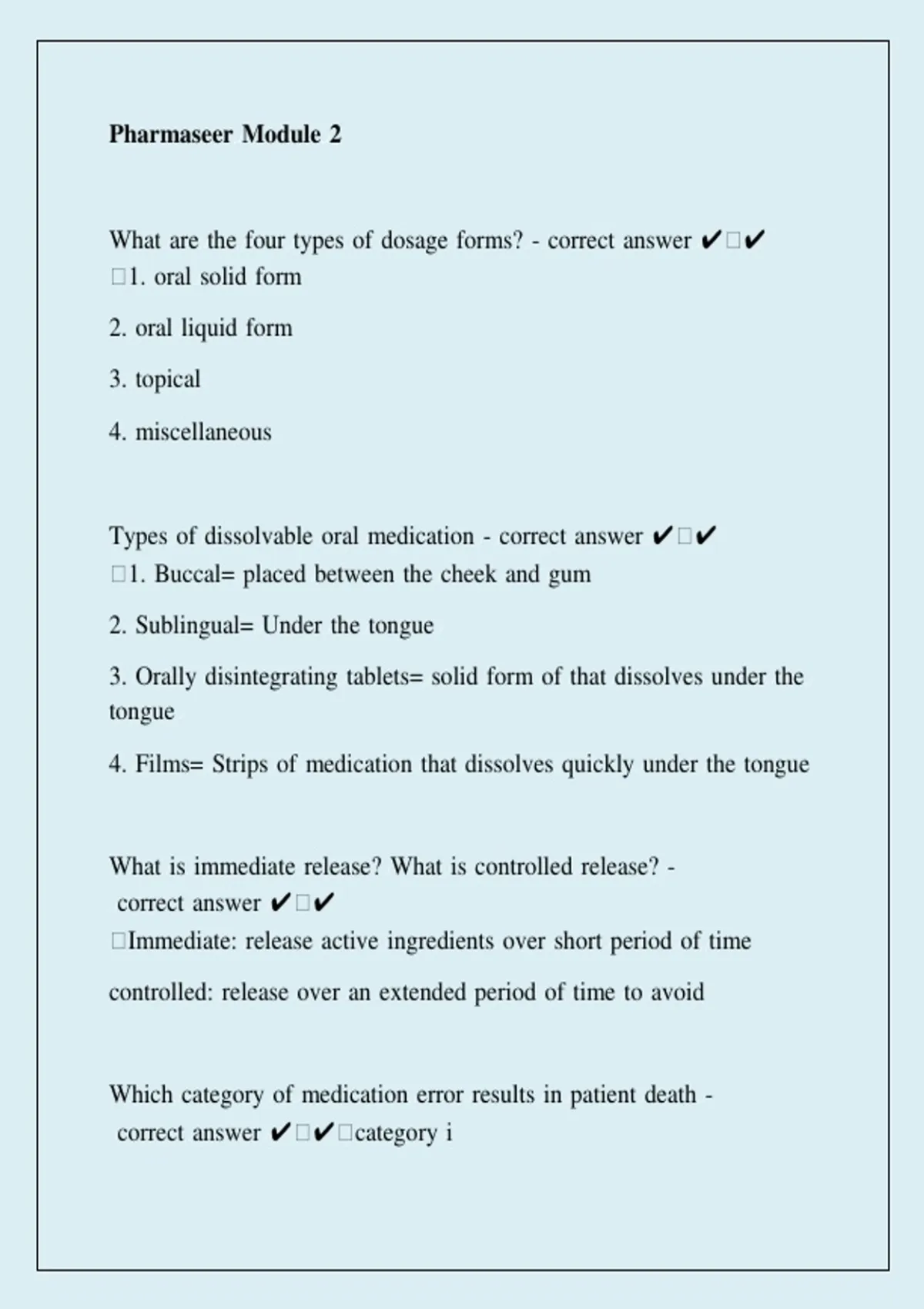 Pharmaseer Module 2

What are the four types of dosage forms? - correct answer ✔☐✔
☐1. oral solid form

2. oral liquid form

3. topical

4. miscellaneous

Types of dissolvable oral medication - correct answer ✔☐✔
☐1. Buccal= placed between the cheek and gum

2. Sublingual= Under the tongue

3. Orally disintegrating tablets= solid form of that dissolves under the tongue

4. Films= Strips of medication that dissolves quickly under the tongue

What is immediate release? What is controlled release? - correct answer ✔☐✔
☐Immediate: release active ingredients over short period of time

controlled: release over an extended period of time to avoid

Which category of medication error results in patient death - correct answer ✔☐✔☐category i